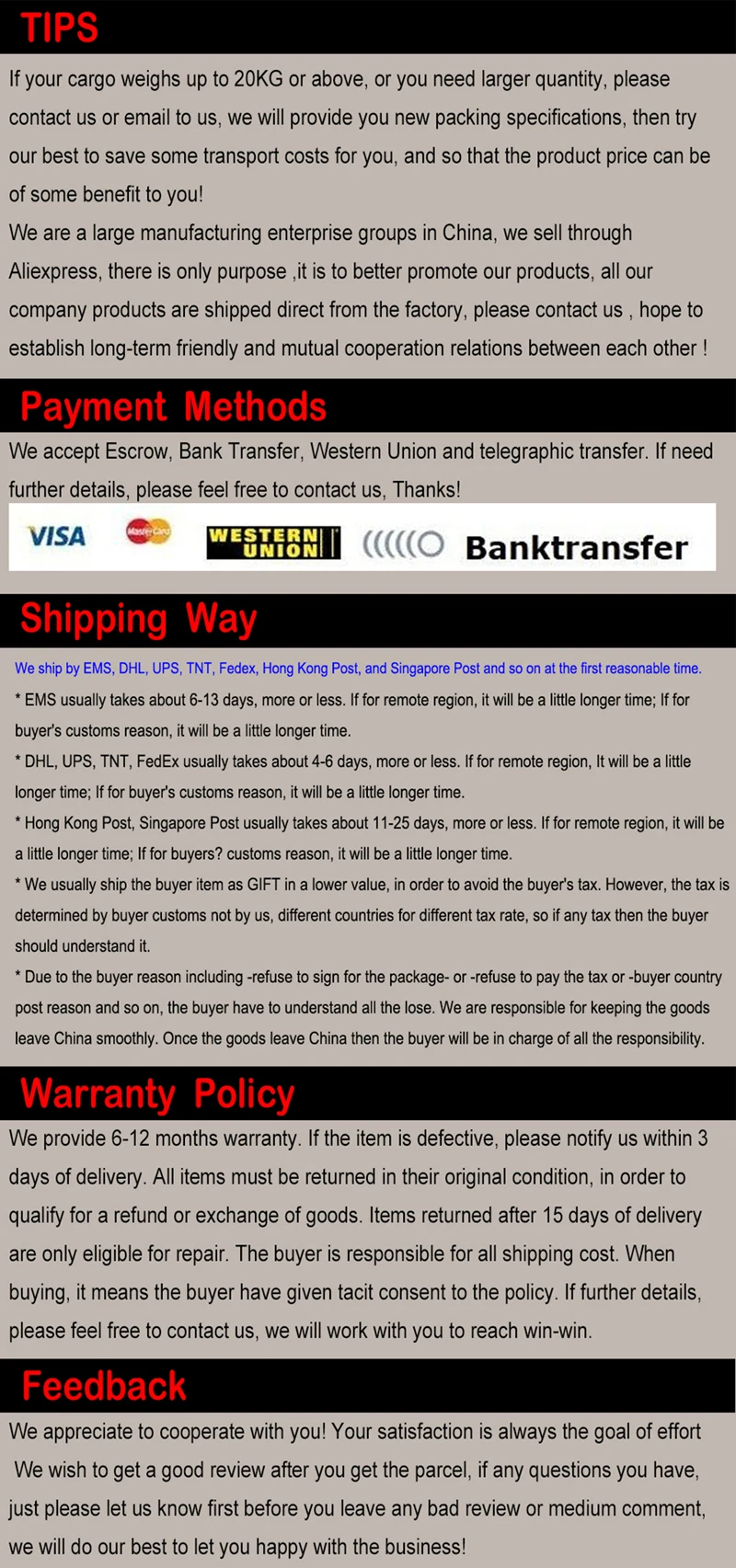 TIPS

If your cargo weighs up to 20KG or above, or you need larger quantity, please contact us or email to us, we will provide you new packing specifications, then try our best to save some transport costs for you, and so that the product price can be of some benefit to you!

We are a large manufacturing enterprise groups in China, we sell through Aliexpress, there is only purpose ,it is to better promote our products, all our company products are shipped direct from the factory, please contact us , hope to establish long-term friendly and mutual cooperation relations between each other !

Payment Methods

We accept Escrow, Bank Transfer, Western Union and telegraphic transfer. If need further details, please feel free to contact us, Thanks!

VISA MasterCard WESTERN UNION Banktransfer

Shipping Way

We ship by EMS, DHL, UPS, TNT, Fedex, Hong Kong Post, and Singapore Post and so on at the first reasonable time.

* EMS usually takes about 6-13 days, more or less. If for remote region, it will be a little longer time; If for buyer's customs reason, it will be a little longer time.

* DHL, UPS, TNT, FedEx usually takes about 4-6 days, more or less. If for remote region, It will be a little longer time; If for buyer's customs reason, it will be a little longer time.

* Hong Kong Post, Singapore Post usually takes about 11-25 days, more or less. If for remote region, it will be a little longer time; If for buyers? customs reason, it will be a little longer time.

* We usually ship the buyer item as GIFT in a lower value, in order to avoid the buyer's tax. However, the tax is determined by buyer customs not by us, different countries for different tax rate, so if any tax then the buyer should understand it.

* Due to the buyer reason including -refuse to sign for the package- or -refuse to pay the tax or -buyer country post reason and so on, the buyer have to understand all the lose. We are responsible for keeping the goods leave China smoothly. Once the goods leave China then the buyer will be in charge of all the responsibility.

Warranty Policy

We provide 6-12 months warranty. If the item is defective, please notify us within 3 days of delivery. All items must be returned in their original condition, in order to qualify for a refund or exchange of goods. Items returned after 15 days of delivery are only eligible for repair. The buyer is responsible for all shipping cost. When buying, it means the buyer have given tacit consent to the policy. If further details, please feel free to contact us, we will work with you to reach win-win.

Feedback

We appreciate to cooperate with you! Your satisfaction is always the goal of effort We wish to get a good review after you get the parcel, if any questions you have, just please let us know first before you leave any bad review or medium comment, we will do our best to let you happy with the business!